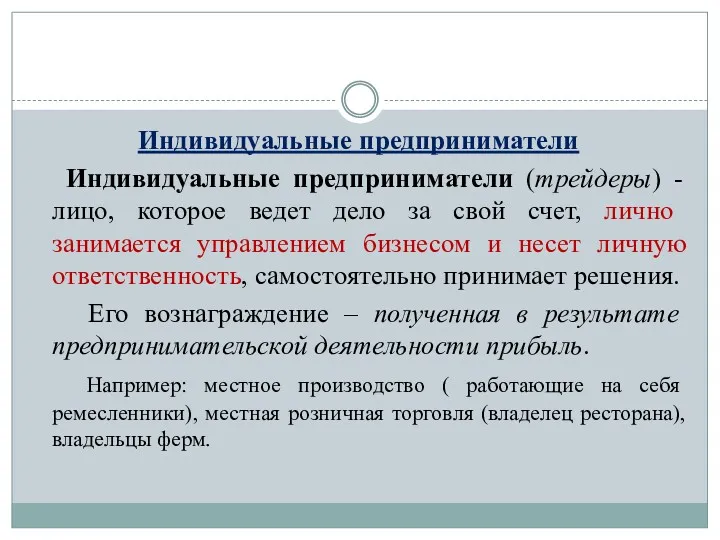 Индивидуальные предприниматели

Индивидуальные предприниматели (трейдеры) - лицо, которое ведет дело за свой счет, лично занимается управлением бизнесом и несет личную ответственность, самостоятельно принимает решения.

Его вознаграждение – полученная в результате предпринимательской деятельности прибыль.

Например: местное производство ( работающие на себя ремесленники), местная розничная торговля (владелец ресторана), владельцы ферм.